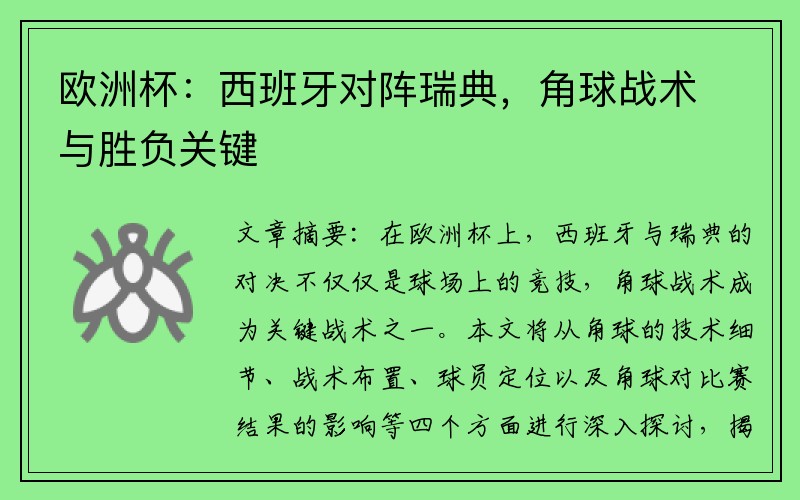 欧洲杯：西班牙对阵瑞典，角球战术与胜负关键

文章摘要：在欧洲杯上，西班牙与瑞典的对决不仅仅是球场上的竞技，角球战术成为关键战术之一。本文将从角球的技术细节、战术布置、球员定位以及角球对比赛结果的影响等四个方面进行深入探讨，揭